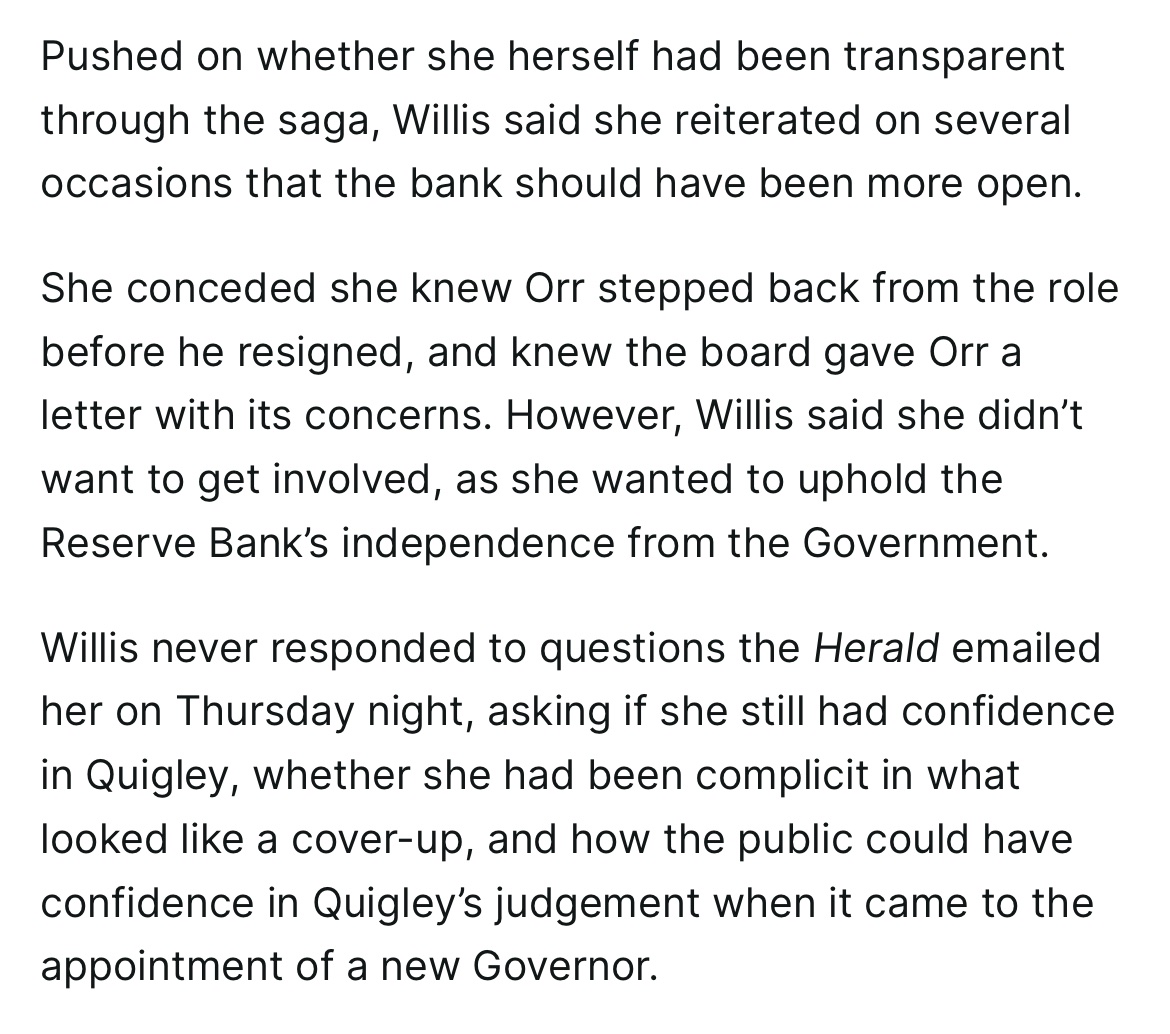 Pushed on whether she herself had been transparent through the saga, Willis said she reiterated on several occasions that the bank should have been more open.

She conceded she knew Orr stepped back from the role before he resigned, and knew the board gave Orr a letter with its concerns. However, Willis said she didn't want to get involved, as she wanted to uphold the Reserve Bank's independence from the Government.

Willis never responded to questions the Herald emailed her on Thursday night, asking if she still had confidence in Quigley, whether she had been complicit in what looked like a cover-up, and how the public could have confidence in Quigley's judgement when it came to the appointment of a new Governor.